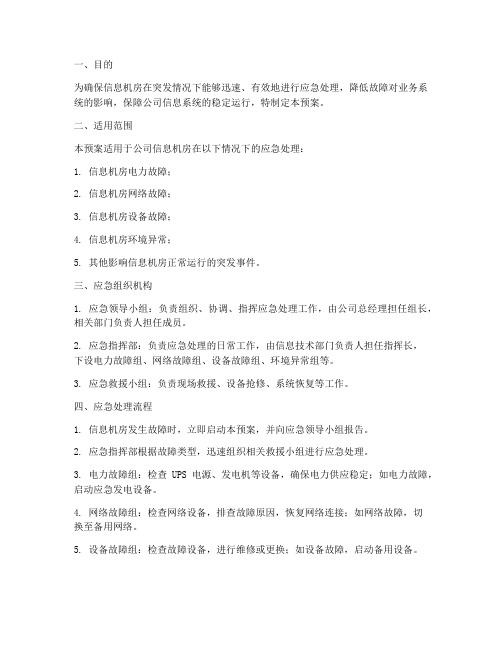 一、目的

为确保信息机房在突发情况下能够迅速、有效地进行应急处理，降低故障对业务系统的影响，保障公司信息系统的稳定运行，特制定本预案。

二、适用范围

本预案适用于公司信息机房在以下情况下的应急处理：

1. 信息机房电力故障；

2. 信息机房网络故障；

3. 信息机房设备故障；

4. 信息机房环境异常；

5. 其他影响信息机房正常运行的突发事件。

三、应急组织机构

1. 应急领导小组：负责组织、协调、指挥应急处理工作，由公司总经理担任组长，相关部门负责人担任成员。

2. 应急指挥部：负责应急处理的日常工作，由信息技术部门负责人担任指挥长，下设电力故障组、网络故障组、设备故障组、环境异常组等。

3. 应急救援小组：负责现场救援、设备抢修、系统恢复等工作。

四、应急处理流程

1. 信息机房发生故障时，立即启动本预案，并向应急领导小组报告。

2. 应急指挥部根据故障类型，迅速组织相关救援小组进行应急处理。

3. 电力故障组：检查 UPS 电源、发电机等设备，确保电力供应稳定；如电力故障，启动应急发电设备。

4. 网络故障组：检查网络设备，排查故障原因，恢复网络连接；如网络故障，切换至备用网络。

5. 设备故障组：检查故障设备，进行维修或更换；如设备故障，启动备用设备。